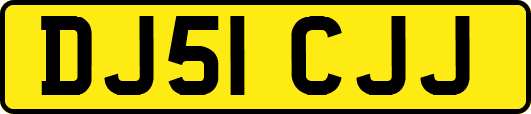 DJ51 CJJ